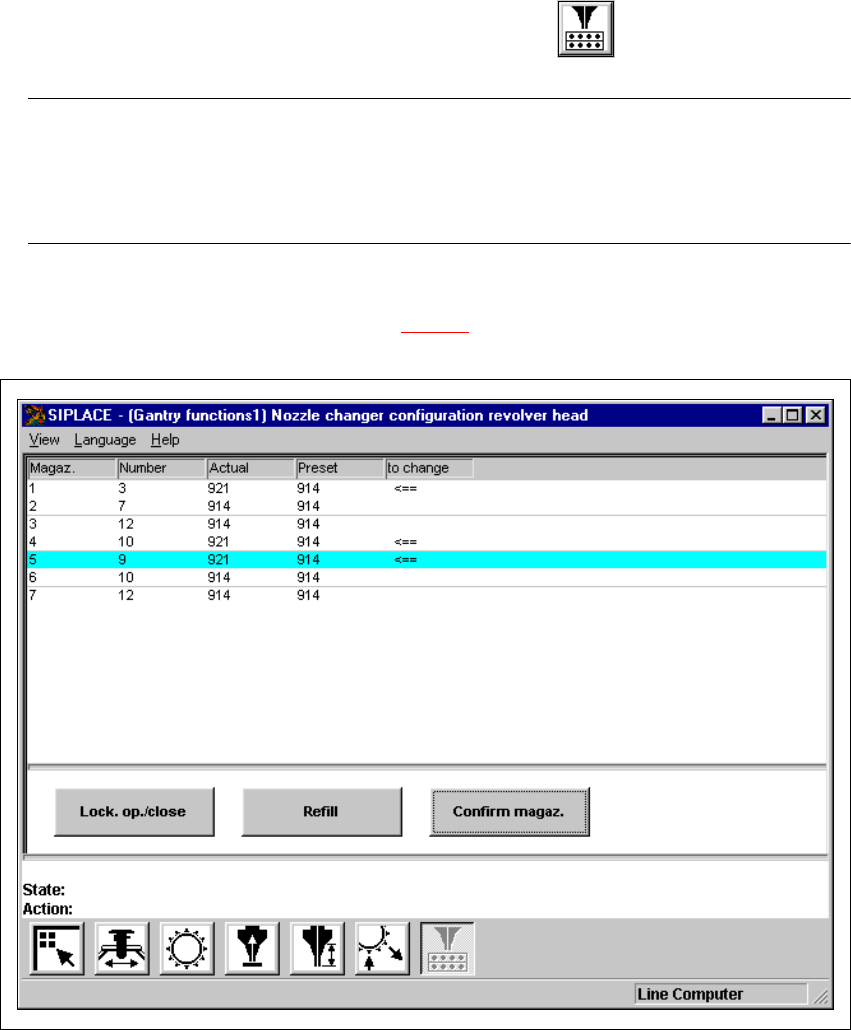 SIPLACE - (Gantry functions1) Nozzle changer configuration revolver head

View Language Help

| Magaz. | Number | Actual | Preset | to change |
|---|---|---|---|---|
| 1 | 3 | 921 | 914 | <== |
| 2 | 7 | 914 | 914 | |
| 3 | 12 | 914 | 914 | |
| 4 | 10 | 921 | 914 | <== |
| 5 | 9 | 921 | 914 | <== |
| 6 | 10 | 914 | 914 | |
| 7 | 12 | 914 | 914 | |

Lock. op./close

Refill

Confirm magaz.

State:
Action:

Line Computer